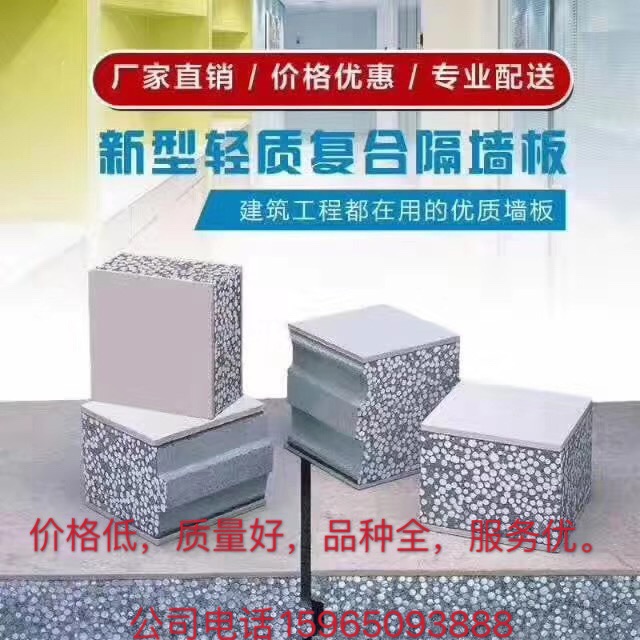 厂家直销 / 价格优惠 / 专业配送

新型轻质复合隔墙板

建筑工程都在用的优质墙板

价格低，质量好，品种全，服务优。

公司电话15965093888